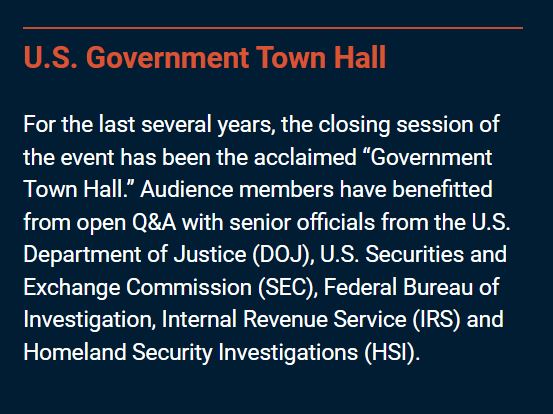 U.S. Government Town Hall

For the last several years, the closing session of the event has been the acclaimed "Government Town Hall." Audience members have benefitted from open Q&A with senior officials from the U.S. Department of Justice (DOJ), U.S. Securities and Exchange Commission (SEC), Federal Bureau of Investigation, Internal Revenue Service (IRS) and Homeland Security Investigations (HSI).